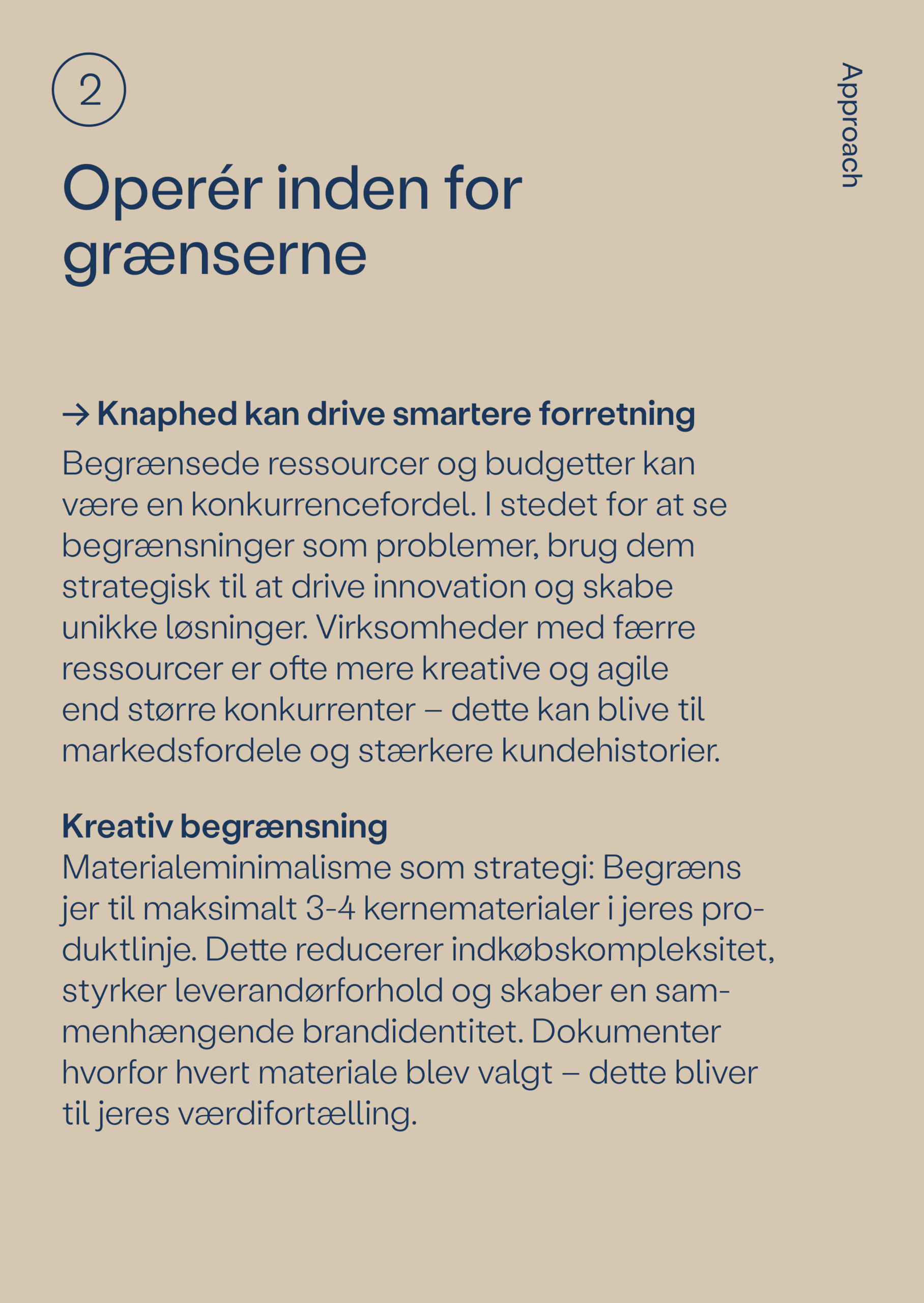 2

Approach

Operér inden for grænserne

→ Knaphed kan drive smartere forretning
Begrænsede ressourcer og budgetter kan være en konkurrencefordel. I stedet for at se begrænsninger som problemer, brug dem strategisk til at drive innovation og skabe unikke løsninger. Virksomheder med færre ressourcer er ofte mere kreative og agile end større konkurrenter – dette kan blive til markedsfordele og stærkere kundehistorier.

Kreativ begrænsning
Materialeminimalisme som strategi: Begræns jer til maksimalt 3-4 kernematerialer i jeres produktlinje. Dette reducerer indkøbskompleksitet, styrker leverandørforhold og skaber en sammenhængende brandidentitet. Dokumenter hvorfor hvert materiale blev valgt – dette bliver til jeres værdifortælling.